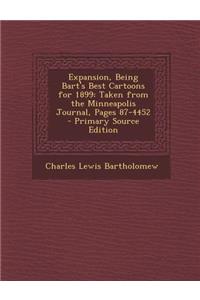 Expansion, Being Bart's Best Cartoons for 1899: Taken from the Minneapolis Journal, Pages 87-4452 - Primary Source Edition

Charles Lewis Bartholomew